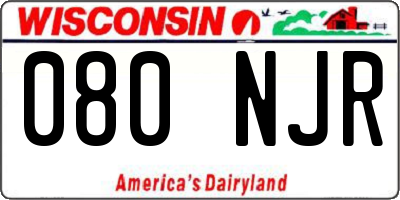 WISCONSIN

080 NJR

America's Dairyland